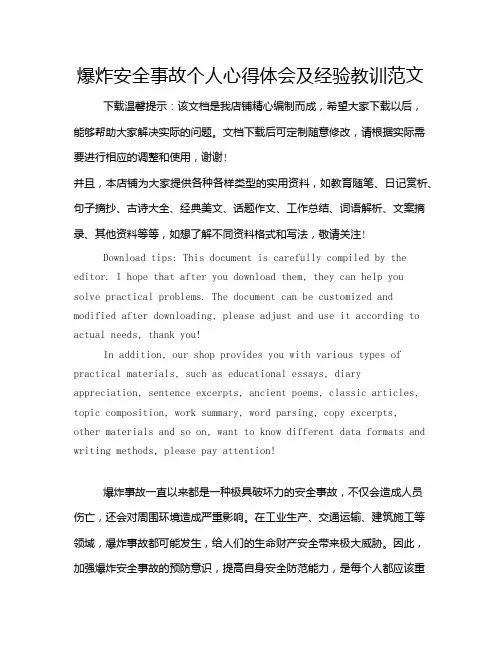 爆炸安全事故个人心得体会及经验教训范文

下载温馨提示：该文档是我店铺精心编制而成，希望大家下载以后，能够帮助大家解决实际的问题。文档下载后可定制随意修改，请根据实际需要进行相应的调整和使用，谢谢！

并且，本店铺为大家提供各种各样类型的实用资料，如教育随笔、日记赏析、句子摘抄、古诗大全、经典美文、话题作文、工作总结、词语解析、文案摘录、其他资料等等，如想了解不同资料格式和写法，敬请关注！

Download tips: This document is carefully compiled by the editor. I hope that after you download them, they can help you solve practical problems. The document can be customized and modified after downloading, please adjust and use it according to actual needs, thank you!

In addition, our shop provides you with various types of practical materials, such as educational essays, diary appreciation, sentence excerpts, ancient poems, classic articles, topic composition, work summary, word parsing, copy excerpts, other materials and so on, want to know different data formats and writing methods, please pay attention!

爆炸事故一直以来都是一种极具破坏力的安全事故，不仅会造成人员伤亡，还会对周围环境造成严重影响。在工业生产、交通运输、建筑施工等领域，爆炸事故都可能发生，给人们的生命财产安全带来极大威胁。因此，加强爆炸安全事故的预防意识，提高自身安全防范能力，是每个人都应该重